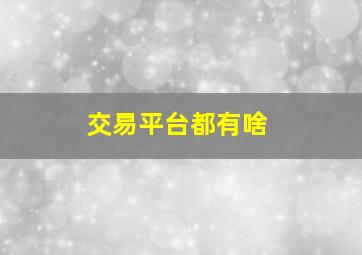 交易平台都有啥